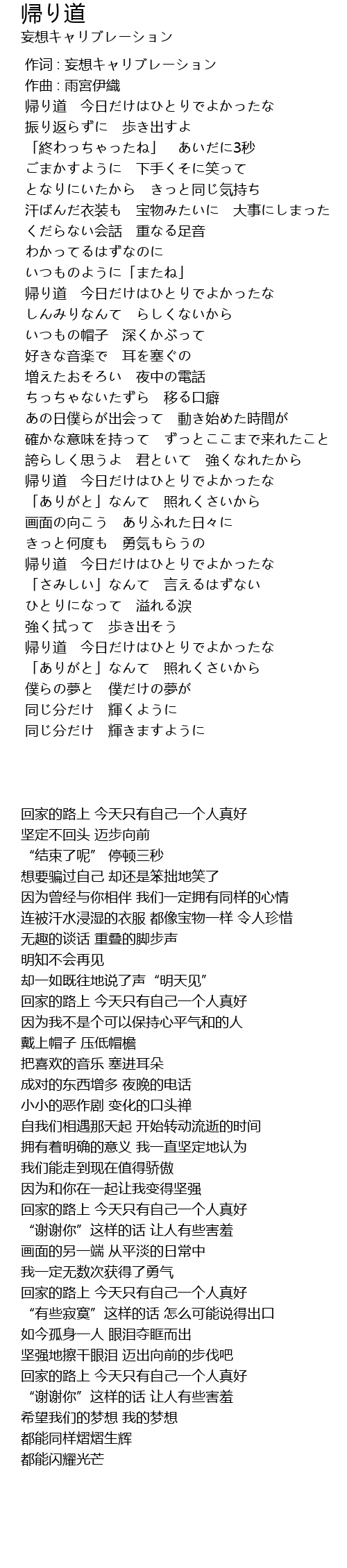 帰り道
妄想キャリブレーション

作词 : 妄想キャリブレーション
作曲 : 雨宮伊織
帰り道　今日だけはひとりでよかったな
振り返らずに　歩き出すよ
「終わっちゃったね」　あいだに3秒
ごまかすように　下手くそに笑って
となりにいたから　きっと同じ気持ち
汗ばんだ衣装も　宝物みたいに　大事にしまった
くだらない会話　重なる足音
わかってるはずなのに
いつものように「またね」
帰り道　今日だけはひとりでよかったな
しんみりなんて　らしくないから
いつもの帽子　深くかぶって
好きな音楽で　耳を塞ぐの
増えたおそろい　夜中の電話
ちっちゃないたずら　移る口癖
あの日僕らが出会って　動き始めた時間が
確かな意味を持って　ずっとここまで来れたこと
誇らしく思うよ　君といて　強くなれたから
帰り道　今日だけはひとりでよかったな
「ありがと」なんて　照れくさいから
画面の向こう　ありふれた日々に
きっと何度も　勇気もらうの
帰り道　今日だけはひとりでよかったな
「さみしい」なんて　言えるはずない
ひとりになって　溢れる涙
強く拭って　歩き出そう
帰り道　今日だけはひとりでよかったな
「ありがと」なんて　照れくさいから
僕らの夢と　僕だけの夢が
同じ分だけ　輝くように
同じ分だけ　輝きますように

回家的路上 今天只有自己一个人真好
坚定不回头 迈步向前
“结束了呢” 停顿三秒
想要骗过自己 却还是笨拙地笑了
因为曾经与你相伴 我们一定拥有同样的心情
连被汗水浸湿的衣服 都像宝物一样 令人珍惜
无趣的谈话 重叠的脚步声
明知不会再见
却一如既往地说了声“明天见”
回家的路上 今天只有自己一个人真好
因为我不是个可以保持心平气和的人
戴上帽子 压低帽檐
把喜欢的音乐 塞进耳朵
成对的东西增多 夜晚的电话
小小的恶作剧 变化的口头禅
自我们相遇那天起 开始转动流逝的时间
拥有着明确的意义 我一直坚定地认为
我们能走到现在值得骄傲
因为和你在一起让我变得坚强
回家的路上 今天只有自己一个人真好
“谢谢你”这样的话 让人有些害羞
画面的另一端 从平淡的日常中
我一定无数次获得了勇气
回家的路上 今天只有自己一个人真好
“有些寂寞”这样的话 怎么可能说得出口
如今孤身一人 眼泪夺眶而出
坚强地擦干眼泪 迈出向前的步伐吧
回家的路上 今天只有自己一个人真好
“谢谢你”这样的话 让人有些害羞
希望我们的梦想 我的梦想
都能同样熠熠生辉
都能闪耀光芒